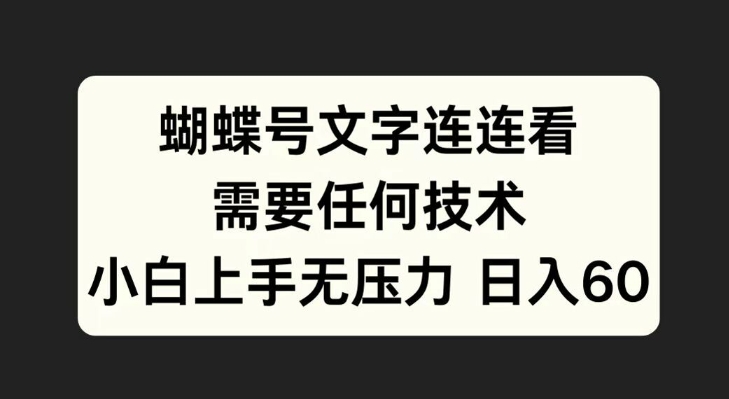 蝴蝶号文字连连看
需要任何技术
小白上手无压力 日入60